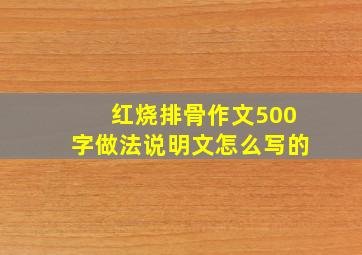 红烧排骨作文500字做法说明文怎么写的